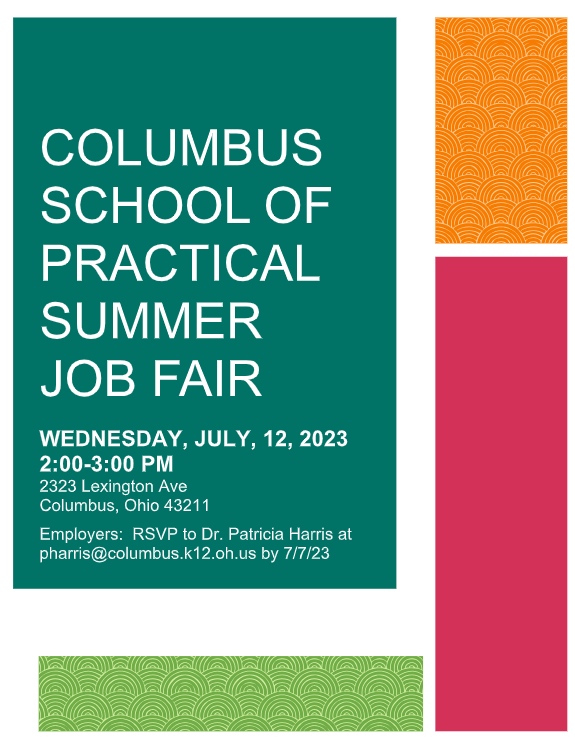 COLUMBUS SCHOOL OF PRACTICAL SUMMER JOB FAIR

WEDNESDAY, JULY, 12, 2023
2:00-3:00 PM
2323 Lexington Ave
Columbus, Ohio 43211

Employers: RSVP to Dr. Patricia Harris at pharris@columbus.k12.oh.us by 7/7/23